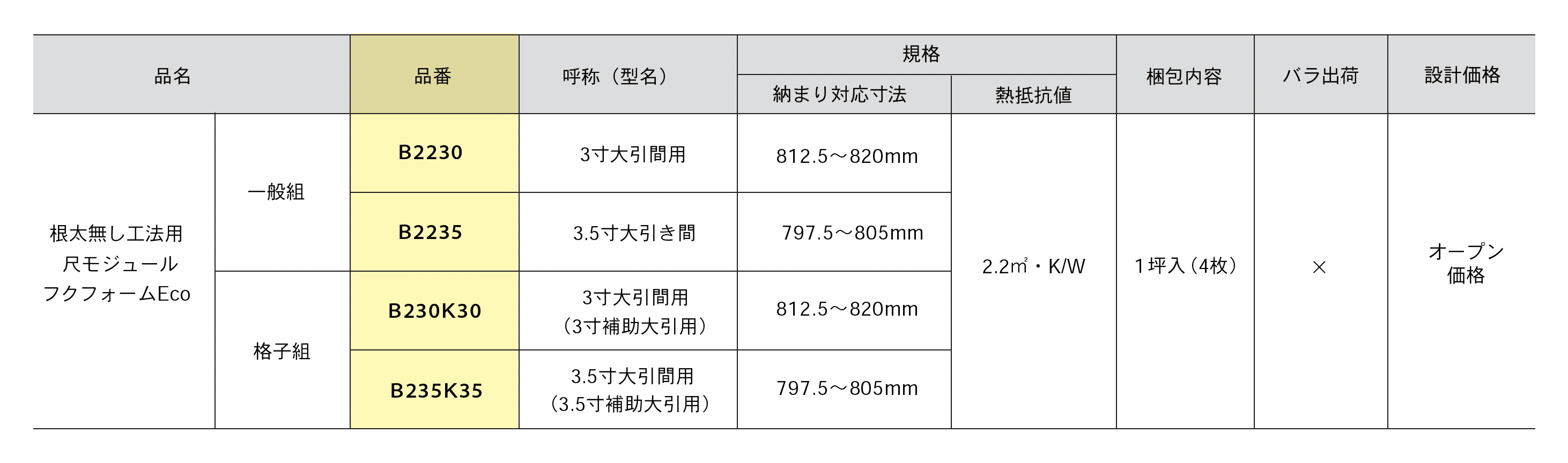 | 品名 |  | 品番 | 呼称（型名） | 規格 |  | 梱包内容 | バラ出荷 | 設計価格 |
|---|---|---|---|---|---|---|---|---|
|  |  |  |  | 納まり対応寸法 | 熱抵抗値 |  |  |  |
| 根太無し工法用 尺モジュール フクフォームEco | 一般組 | B2230 | 3寸大引間用 | 812.5～820mm | 2.2㎡・K/W | 1坪入（4枚） | × | オープン価格 |
|  |  | B2235 | 3.5寸大引き間 | 797.5～805mm |  |  |  |  |
|  | 格子組 | B230K30 | 3寸大引間用（3寸補助大引用） | 812.5～820mm |  |  |  |  |
|  |  | B235K35 | 3.5寸大引間用（3.5寸補助大引用） | 797.5～805mm |  |  |  |  |